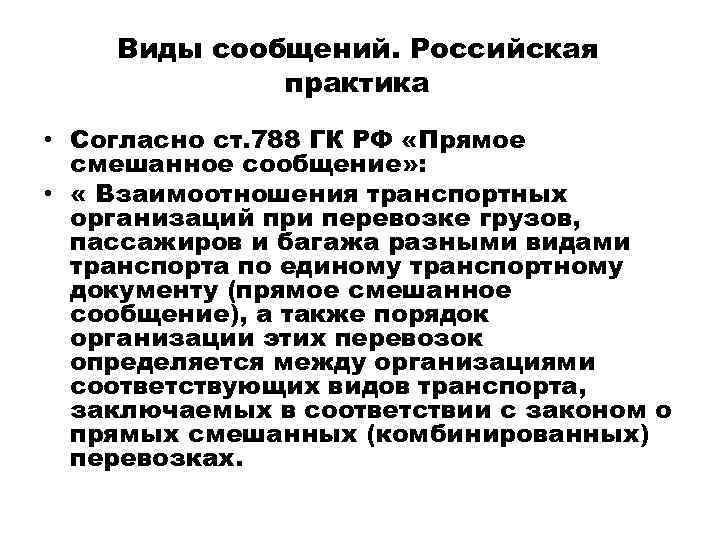 Виды сообщений. Российская практика

• Согласно ст.788 ГК РФ «Прямое смешанное сообщение»:
• « Взаимоотношения транспортных организаций при перевозке грузов, пассажиров и багажа разными видами транспорта по единому транспортному документу (прямое смешанное сообщение), а также порядок организации этих перевозок определяется между организациями соответствующих видов транспорта, заключаемых в соответствии с законом о прямых смешанных (комбинированных) перевозках.